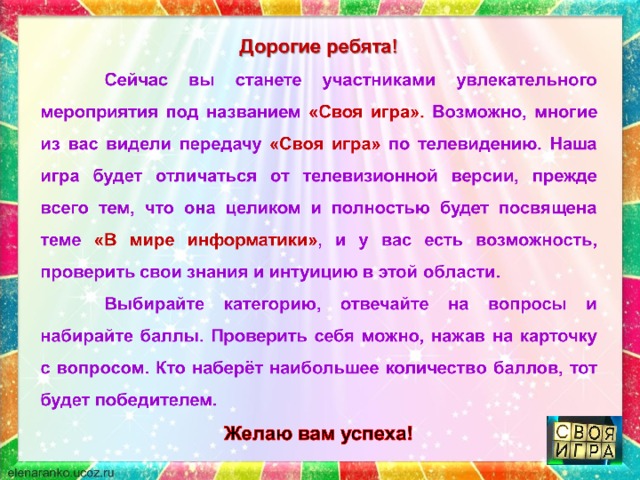 Дорогие ребята!

Сейчас вы станете участниками увлекательного мероприятия под названием «Своя игра». Возможно, многие из вас видели передачу «Своя игра» по телевидению. Наша игра будет отличаться от телевизионной версии, прежде всего тем, что она целиком и полностью будет посвящена теме «В мире информатики», и у вас есть возможность, проверить свои знания и интуицию в этой области.

Выбирайте категорию, отвечайте на вопросы и набирайте баллы. Проверить себя можно, нажав на карточку с вопросом. Кто наберёт наибольшее количество баллов, тот будет победителем.

Желаю вам успеха!

СВОЯ
ИГРА

elenaranko.ucoz.ru